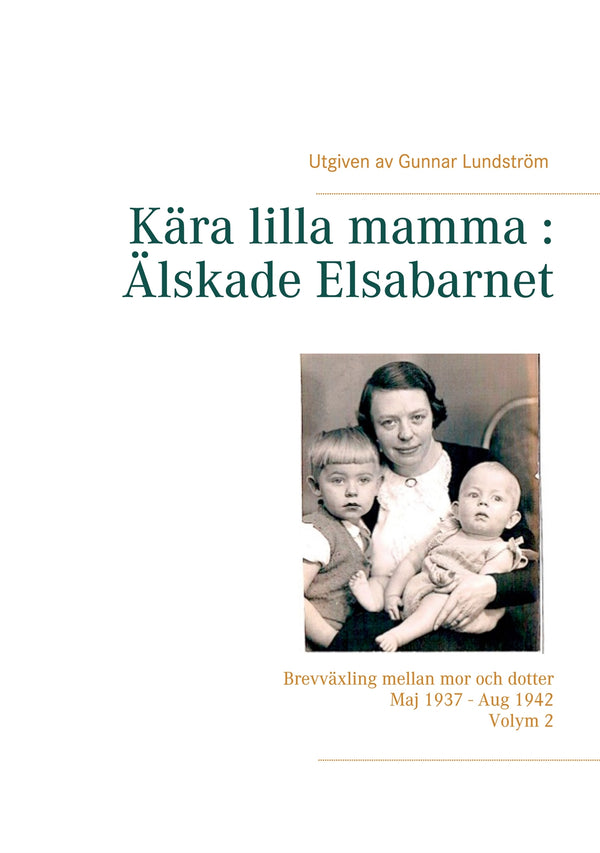 Utgiven av Gunnar Lundström

Kära lilla mamma :
Älskade Elsabarnet

Brevväxling mellan mor och dotter
Maj 1937 - Aug 1942
Volym 2